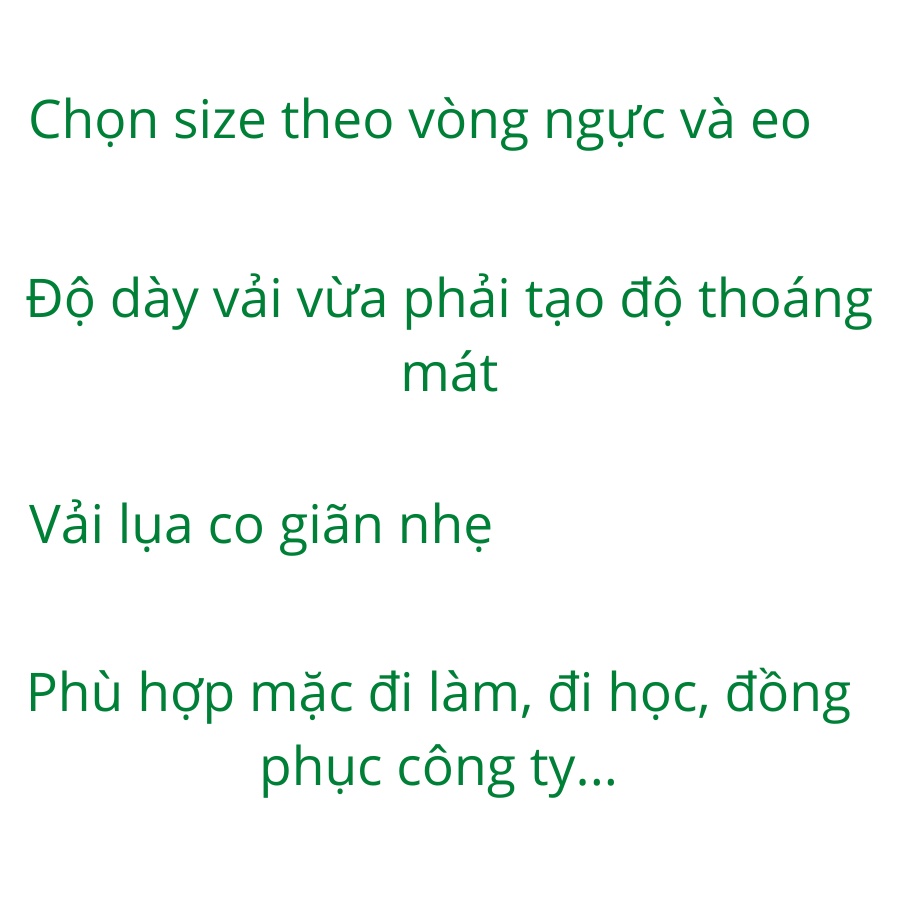 Chọn size theo vòng ngực và eo

Độ dày vải vừa phải tạo độ thoáng mát

Vải lụa co giãn nhẹ

Phù hợp mặc đi làm, đi học, đồng phục công ty...